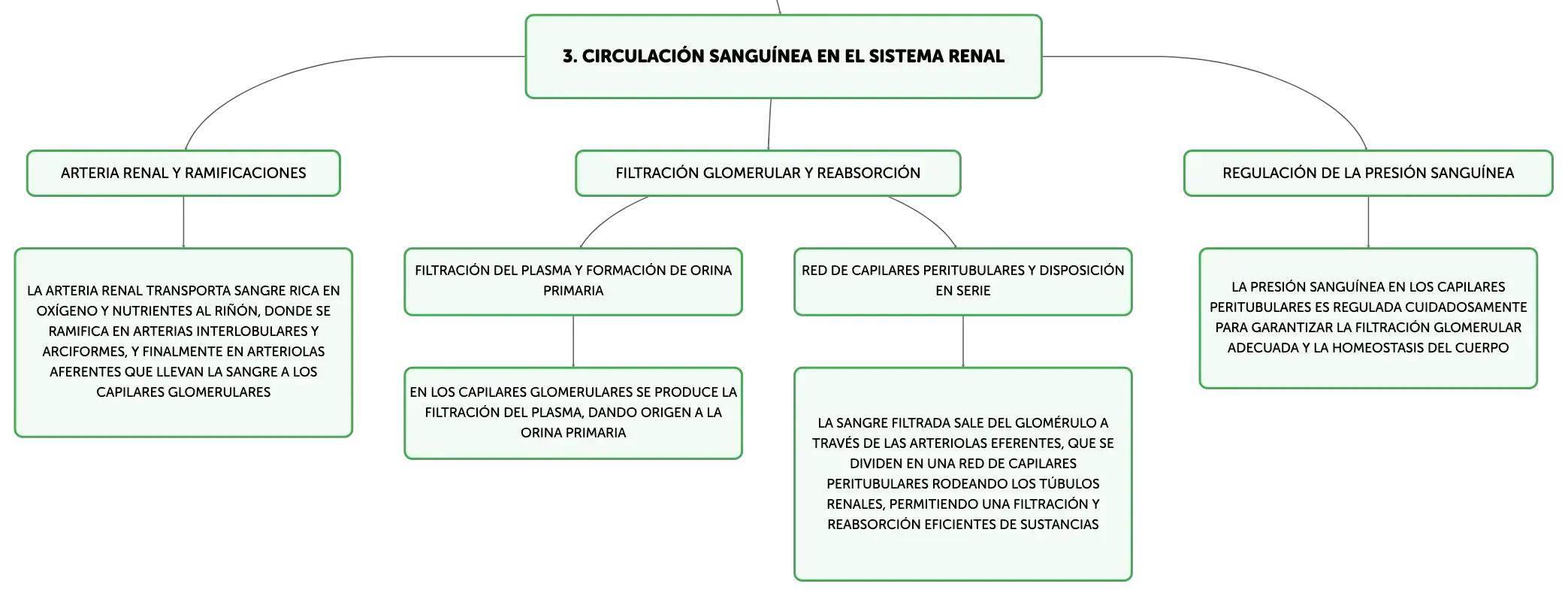 3. CIRCULACIÓN SANGUÍNEA EN EL SISTEMA RENAL

ARTERIA RENAL Y RAMIFICACIONES

LA ARTERIA RENAL TRANSPORTA SANGRE RICA EN OXÍGENO Y NUTRIENTES AL RIÑÓN, DONDE SE RAMIFICA EN ARTERIAS INTERLOBULARES Y ARCIFORMES, Y FINALMENTE EN ARTERIOLAS AFERENTES QUE LLEVAN LA SANGRE A LOS CAPILARES GLOMERULARES

FILTRACIÓN GLOMERULAR Y REABSORCIÓN

FILTRACIÓN DEL PLASMA Y FORMACIÓN DE ORINA PRIMARIA

EN LOS CAPILARES GLOMERULARES SE PRODUCE LA FILTRACIÓN DEL PLASMA, DANDO ORIGEN A LA ORINA PRIMARIA

RED DE CAPILARES PERITUBULARES Y DISPOSICIÓN EN SERIE

LA SANGRE FILTRADA SALE DEL GLOMÉRULO A TRAVÉS DE LAS ARTERIOLAS EFERENTES, QUE SE DIVIDEN EN UNA RED DE CAPILARES PERITUBULARES RODEANDO LOS TÚBULOS RENALES, PERMITIENDO UNA FILTRACIÓN Y REABSORCIÓN EFICIENTES DE SUSTANCIAS

REGULACIÓN DE LA PRESIÓN SANGUÍNEA

LA PRESIÓN SANGUÍNEA EN LOS CAPILARES PERITUBULARES ES REGULADA CUIDADOSAMENTE PARA GARANTIZAR LA FILTRACIÓN GLOMERULAR ADECUADA Y LA HOMEOSTASIS DEL CUERPO